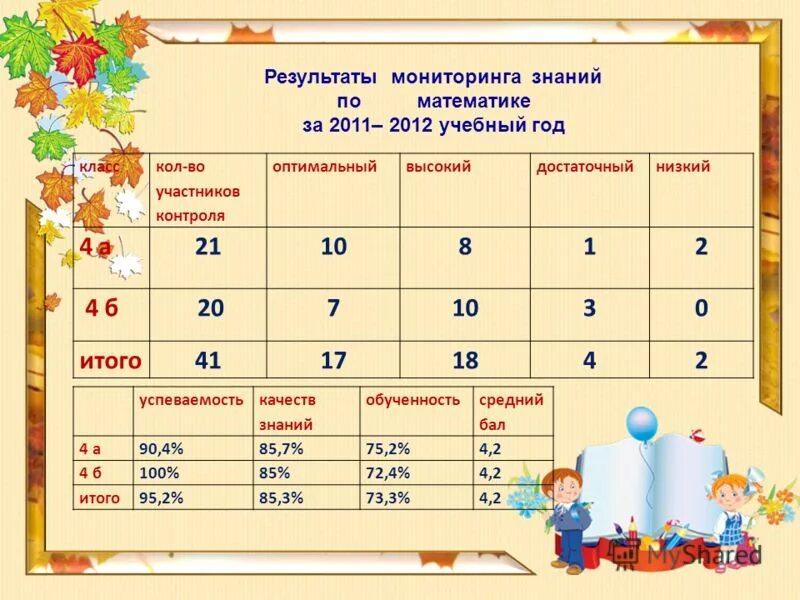 Результаты мониторинга знаний
по математике
за 2011– 2012 учебный год

| класс | кол-во участников контроля | оптимальный | высокий | достаточный | низкий |
|---|---|---|---|---|---|
| 4 а | 21 | 10 | 8 | 1 | 2 |
| 4 б | 20 | 7 | 10 | 3 | 0 |
| итого | 41 | 17 | 18 | 4 | 2 |

|  | успеваемость | качеств знаний | обученность | средний бал |
|---|---|---|---|---|
| 4 а | 90,4% | 85,7% | 75,2% | 4,2 |
| 4 б | 100% | 85% | 72,4% | 4,2 |
| итого | 95,2% | 85,3% | 73,3% | 4,2 |

MyShared